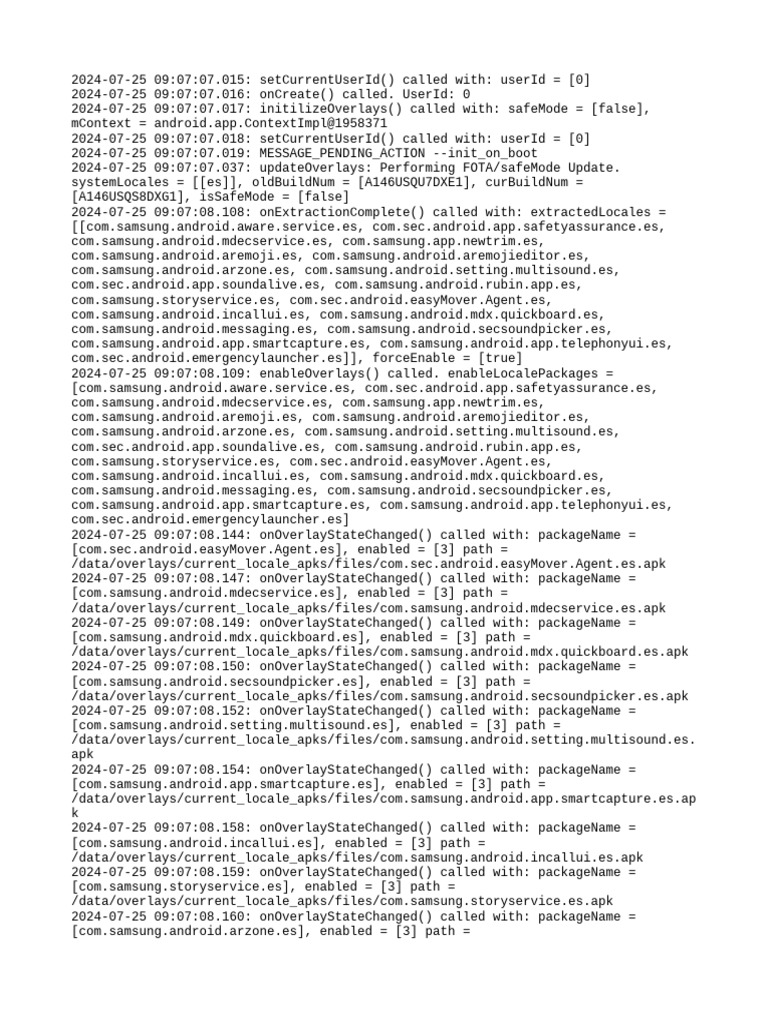 2024-07-25 09:07:07.015: setCurrentUserId() called with: userId = [0]
2024-07-25 09:07:07.016: onCreate() called. UserId: 0
2024-07-25 09:07:07.017: initilizeOverlays() called with: safeMode = [false], mContext = android.app.ContextImpl@1958371
2024-07-25 09:07:07.018: setCurrentUserId() called with: userId = [0]
2024-07-25 09:07:07.019: MESSAGE_PENDING_ACTION --init_on_boot
2024-07-25 09:07:07.037: updateOverlays: Performing FOTA/safeMode Update. systemLocales = [[es]], oldBuildNum = [A146USQU7DXE1], curBuildNum = [A146USQS8DXG1], isSafeMode = [false]
2024-07-25 09:07:08.108: onExtractionComplete() called with: extractedLocales = [[com.samsung.android.aware.service.es, com.sec.android.app.safetyassurance.es, com.samsung.android.mdecservice.es, com.samsung.app.newtrim.es, com.samsung.android.aremoji.es, com.samsung.android.aremojieditor.es, com.samsung.android.arzone.es, com.samsung.android.setting.multisound.es, com.sec.android.app.soundalive.es, com.samsung.android.rubin.app.es, com.samsung.storyservice.es, com.sec.android.easyMover.Agent.es, com.samsung.android.incallui.es, com.samsung.android.mdx.quickboard.es, com.samsung.android.messaging.es, com.samsung.android.secsoundpicker.es, com.samsung.android.app.smartcapture.es, com.samsung.android.app.telephonyui.es, com.sec.android.emergencylauncher.es]], forceEnable = [true]
2024-07-25 09:07:08.109: enableOverlays() called. enableLocalePackages = [com.samsung.android.aware.service.es, com.sec.android.app.safetyassurance.es, com.samsung.android.mdecservice.es, com.samsung.app.newtrim.es, com.samsung.android.aremoji.es, com.samsung.android.aremojieditor.es, com.samsung.android.arzone.es, com.samsung.android.setting.multisound.es, com.sec.android.app.soundalive.es, com.samsung.android.rubin.app.es, com.samsung.storyservice.es, com.sec.android.easyMover.Agent.es, com.samsung.android.incallui.es, com.samsung.android.mdx.quickboard.es, com.samsung.android.messaging.es, com.samsung.android.secsoundpicker.es, com.samsung.android.app.smartcapture.es, com.samsung.android.app.telephonyui.es, com.sec.android.emergencylauncher.es]
2024-07-25 09:07:08.144: onOverlayStateChanged() called with: packageName = [com.sec.android.easyMover.Agent.es], enabled = [3] path = /data/overlays/current_locale_apks/files/com.sec.android.easyMover.Agent.es.apk
2024-07-25 09:07:08.147: onOverlayStateChanged() called with: packageName = [com.samsung.android.mdecservice.es], enabled = [3] path = /data/overlays/current_locale_apks/files/com.samsung.android.mdecservice.es.apk
2024-07-25 09:07:08.149: onOverlayStateChanged() called with: packageName = [com.samsung.android.mdx.quickboard.es], enabled = [3] path = /data/overlays/current_locale_apks/files/com.samsung.android.mdx.quickboard.es.apk
2024-07-25 09:07:08.150: onOverlayStateChanged() called with: packageName = [com.samsung.android.secsoundpicker.es], enabled = [3] path = /data/overlays/current_locale_apks/files/com.samsung.android.secsoundpicker.es.apk
2024-07-25 09:07:08.152: onOverlayStateChanged() called with: packageName = [com.samsung.android.setting.multisound.es], enabled = [3] path = /data/overlays/current_locale_apks/files/com.samsung.android.setting.multisound.es.apk
2024-07-25 09:07:08.154: onOverlayStateChanged() called with: packageName = [com.samsung.android.app.smartcapture.es], enabled = [3] path = /data/overlays/current_locale_apks/files/com.samsung.android.app.smartcapture.es.apk
2024-07-25 09:07:08.158: onOverlayStateChanged() called with: packageName = [com.samsung.android.incallui.es], enabled = [3] path = /data/overlays/current_locale_apks/files/com.samsung.android.incallui.es.apk
2024-07-25 09:07:08.159: onOverlayStateChanged() called with: packageName = [com.samsung.storyservice.es], enabled = [3] path = /data/overlays/current_locale_apks/files/com.samsung.storyservice.es.apk
2024-07-25 09:07:08.160: onOverlayStateChanged() called with: packageName = [com.samsung.android.arzone.es], enabled = [3] path =